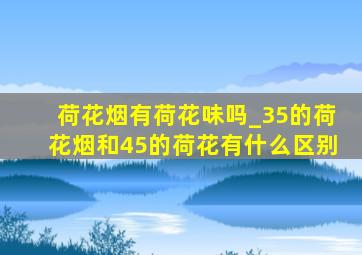 荷花烟有荷花味吗_35的荷花烟和45的荷花有什么区别